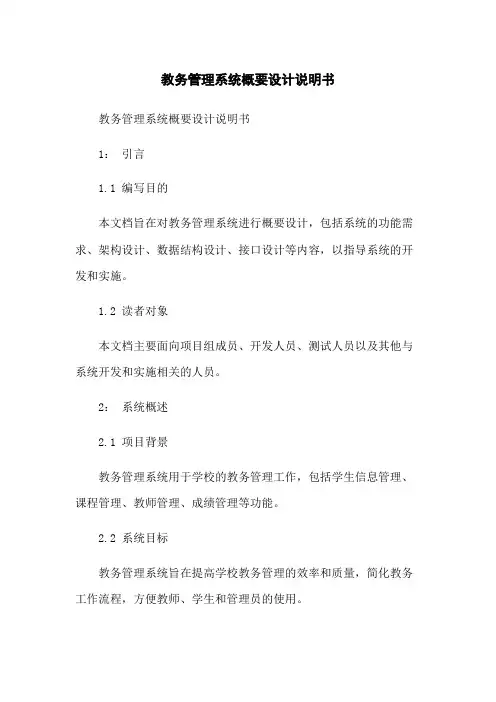 教务管理系统概要设计说明书

教务管理系统概要设计说明书

1： 引言

1.1 编写目的

本文档旨在对教务管理系统进行概要设计，包括系统的功能需求、架构设计、数据结构设计、接口设计等内容，以指导系统的开发和实施。

1.2 读者对象

本文档主要面向项目组成员、开发人员、测试人员以及其他与系统开发和实施相关的人员。

2： 系统概述

2.1 项目背景

教务管理系统用于学校的教务管理工作，包括学生信息管理、课程管理、教师管理、成绩管理等功能。

2.2 系统目标

教务管理系统旨在提高学校教务管理的效率和质量，简化教务工作流程，方便教师、学生和管理员的使用。